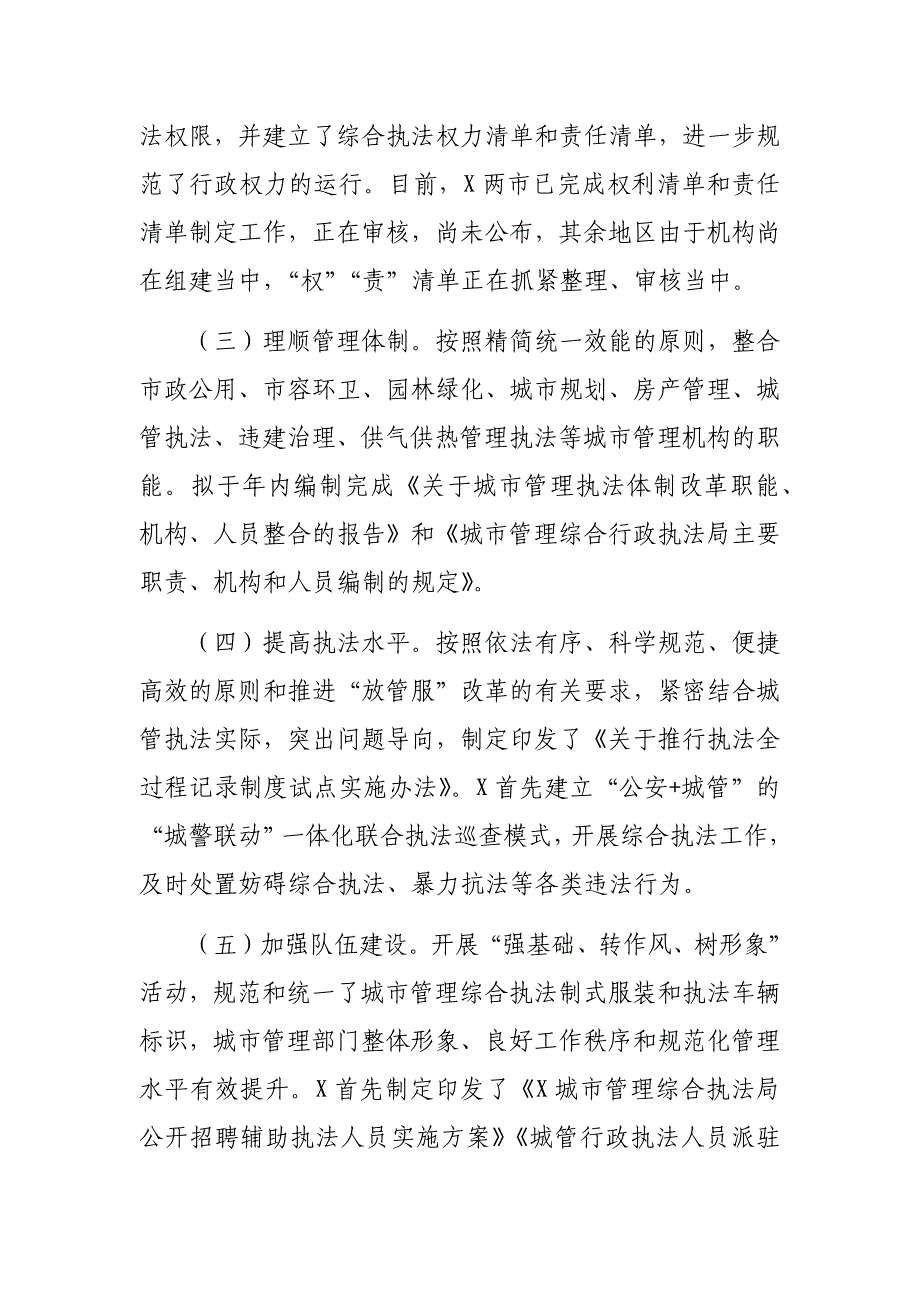 法权限，并建立了综合执法权力清单和责任清单，进一步规范了行政权力的运行。目前，X两市已完成权利清单和责任清单制定工作，正在审核，尚未公布，其余地区由于机构尚在组建当中，“权”“责”清单正在抓紧整理、审核当中。

（三）理顺管理体制。按照精简统一效能的原则，整合市政公用、市容环卫、园林绿化、城市规划、房产管理、城管执法、违建治理、供气供热管理执法等城市管理机构的职能。拟于年内编制完成《关于城市管理执法体制改革职能、机构、人员整合的报告》和《城市管理综合行政执法局主要职责、机构和人员编制的规定》。

（四）提高执法水平。按照依法有序、科学规范、便捷高效的原则和推进“放管服”改革的有关要求，紧密结合城管执法实际，突出问题导向，制定印发了《关于推行执法全过程记录制度试点实施办法》。X首先建立“公安+城管”的“城警联动”一体化联合执法巡查模式，开展综合执法工作，及时处置妨碍综合执法、暴力抗法等各类违法行为。

（五）加强队伍建设。开展“强基础、转作风、树形象”活动，规范和统一了城市管理综合执法制式服装和执法车辆标识，城市管理部门整体形象、良好工作秩序和规范化管理水平有效提升。X首先制定印发了《X城市管理综合执法局公开招聘辅助执法人员实施方案》《城管行政执法人员派驻